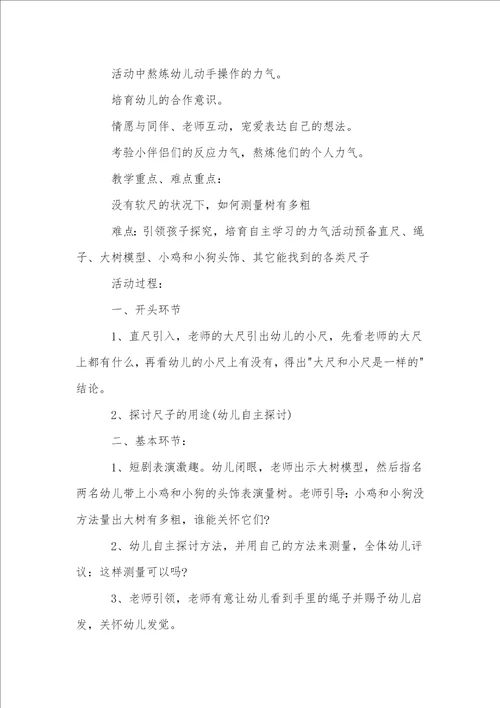 活动中熬炼幼儿动手操作的力气。

培育幼儿的合作意识。

情愿与同伴、老师互动，宠爱表达自己的想法。

考验小伴侣们的反应力气，熬炼他们的个人力气。

教学重点、难点重点：

没有软尺的状况下，如何测量树有多粗

难点：引领孩子探究，培育自主学习的力气活动预备直尺、绳子、大树模型、小鸡和小狗头饰、其它能找到的各类尺子

活动过程：

一、开头环节

1、直尺引入，老师的大尺引出幼儿的小尺，先看老师的大尺上都有什么，再看幼儿的小尺上有没有，得出"大尺和小尺是一样的"结论。

2、探讨尺子的用途(幼儿自主探讨)

二、基本环节：

1、短剧表演激趣。幼儿闭眼，老师出示大树模型，然后指名两名幼儿带上小鸡和小狗的头饰表演量树。老师引导：小鸡和小狗没方法量出大树有多粗，谁能关怀它们?

2、幼儿自主探讨方法，并用自己的方法来测量，全体幼儿评议：这样测量可以吗?

3、老师引领，老师有意让幼儿看到手里的绳子并赐予幼儿启发，关怀幼儿发觉。